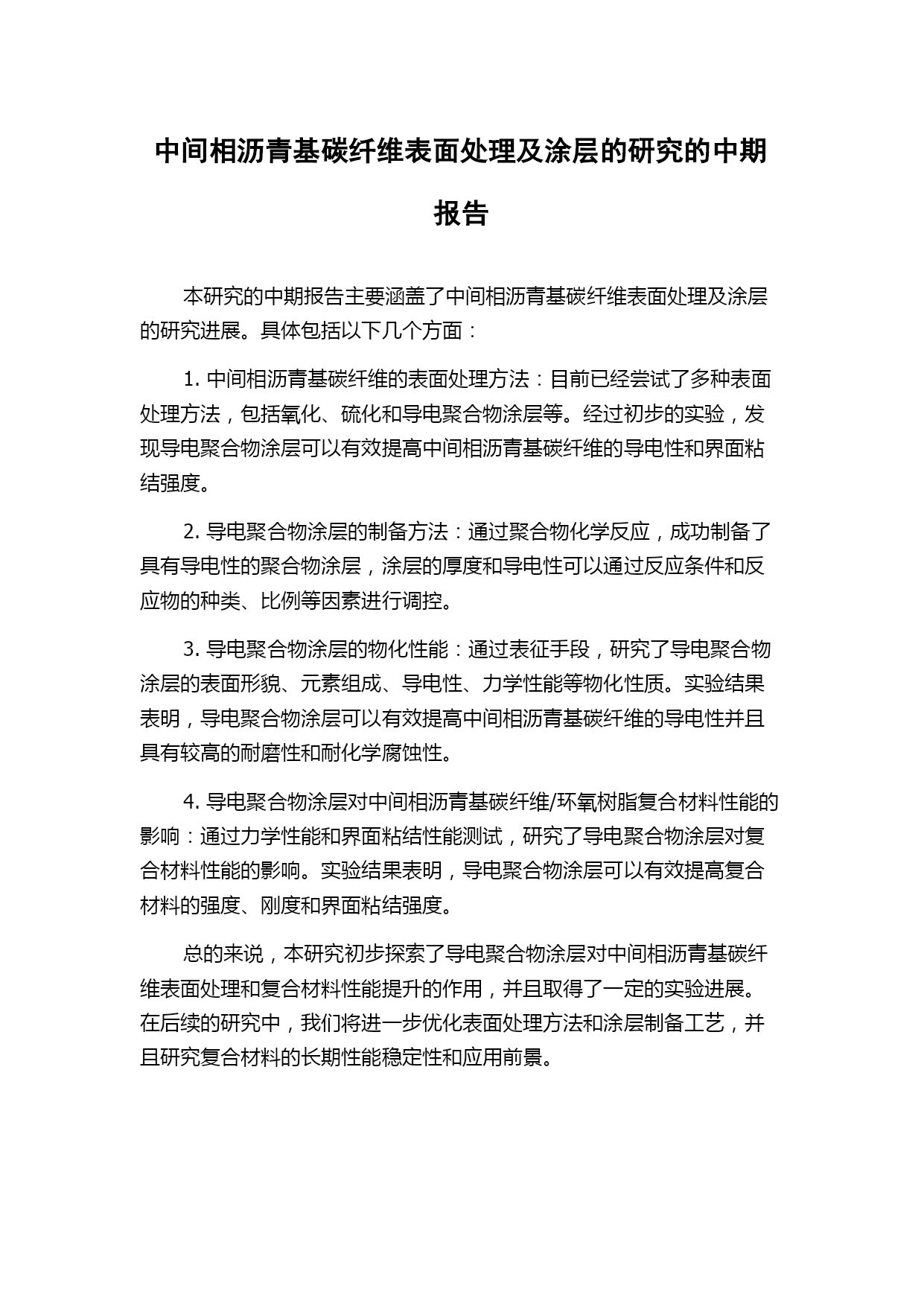 中间相沥青基碳纤维表面处理及涂层的研究的中期报告

本研究的中期报告主要涵盖了中间相沥青基碳纤维表面处理及涂层的研究进展。具体包括以下几个方面：

1. 中间相沥青基碳纤维的表面处理方法：目前已经尝试了多种表面处理方法，包括氧化、硫化和导电聚合物涂层等。经过初步的实验，发现导电聚合物涂层可以有效提高中间相沥青基碳纤维的导电性和界面粘结强度。

2. 导电聚合物涂层的制备方法：通过聚合物化学反应，成功制备了具有导电性的聚合物涂层，涂层的厚度和导电性可以通过反应条件和反应物的种类、比例等因素进行调控。

3. 导电聚合物涂层的物化性能：通过表征手段，研究了导电聚合物涂层的表面形貌、元素组成、导电性、力学性能等物化性质。实验结果表明，导电聚合物涂层可以有效提高中间相沥青基碳纤维的导电性并且具有较高的耐磨性和耐化学腐蚀性。

4. 导电聚合物涂层对中间相沥青基碳纤维/环氧树脂复合材料性能的影响：通过力学性能和界面粘结性能测试，研究了导电聚合物涂层对复合材料性能的影响。实验结果表明，导电聚合物涂层可以有效提高复合材料的强度、刚度和界面粘结强度。

总的来说，本研究初步探索了导电聚合物涂层对中间相沥青基碳纤维表面处理和复合材料性能提升的作用，并且取得了一定的实验进展。在后续的研究中，我们将进一步优化表面处理方法和涂层制备工艺，并且研究复合材料的长期性能稳定性和应用前景。